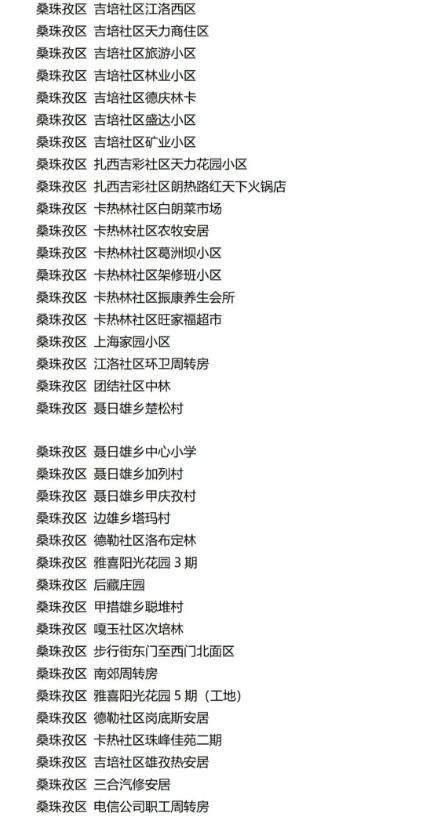 桑珠孜区 吉培社区江洛西区
桑珠孜区 吉培社区天力商住区
桑珠孜区 吉培社区旅游小区
桑珠孜区 吉培社区林业小区
桑珠孜区 吉培社区德庆林卡
桑珠孜区 吉培社区盛达小区
桑珠孜区 吉培社区矿业小区
桑珠孜区 扎西吉彩社区天力花园小区
桑珠孜区 扎西吉彩社区朗热路红天下火锅店
桑珠孜区 卡热林社区白朗菜市场
桑珠孜区 卡热林社区农牧安居
桑珠孜区 卡热林社区葛洲坝小区
桑珠孜区 卡热林社区架修班小区
桑珠孜区 卡热林社区振康养生会所
桑珠孜区 卡热林社区旺家福超市
桑珠孜区 上海家园小区
桑珠孜区 江洛社区环卫周转房
桑珠孜区 团结社区中林
桑珠孜区 聂日雄乡楚松村

桑珠孜区 聂日雄乡中心小学
桑珠孜区 聂日雄乡加列村
桑珠孜区 聂日雄乡甲庆孜村
桑珠孜区 边雄乡塔玛村
桑珠孜区 德勒社区洛布定林
桑珠孜区 雅喜阳光花园 3 期
桑珠孜区 后藏庄园
桑珠孜区 甲措雄乡聪堆村
桑珠孜区 嘎玉社区次培林
桑珠孜区 步行街东门至西门北面区
桑珠孜区 南郊周转房
桑珠孜区 雅喜阳光花园 5 期（工地）
桑珠孜区 德勒社区岗底斯安居
桑珠孜区 卡热社区珠峰佳苑二期
桑珠孜区 吉培社区雄孜热安居
桑珠孜区 三合汽修安居
桑珠孜区 电信公司职工周转房